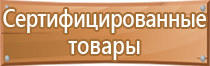 Сертифицированные товары